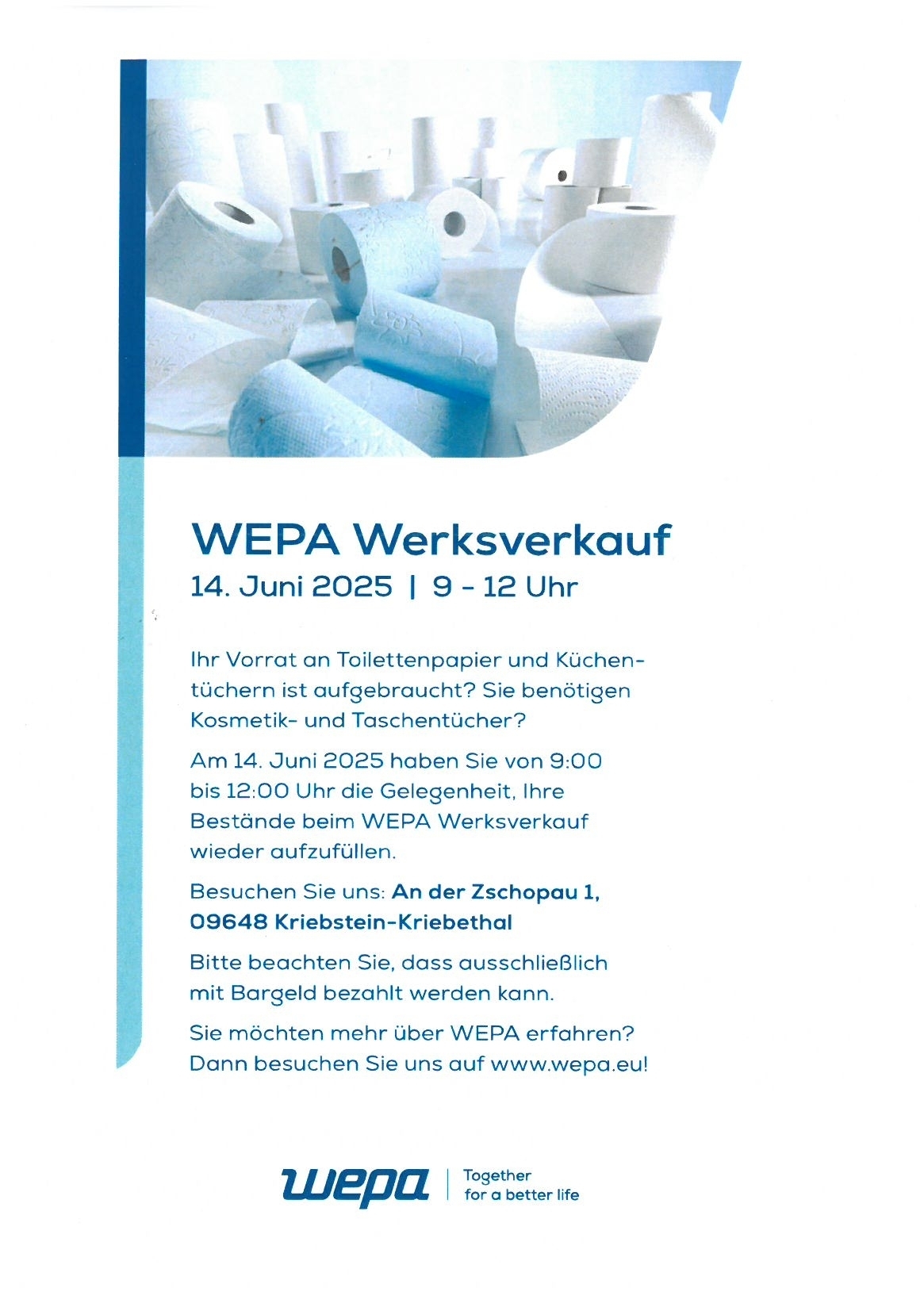 WEPA Werksverkauf
14. Juni 2025 | 9 - 12 Uhr

Ihr Vorrat an Toilettenpapier und Küchentüchern ist aufgebraucht? Sie benötigen Kosmetik- und Taschentücher?

Am 14. Juni 2025 haben Sie von 9:00 bis 12:00 Uhr die Gelegenheit, Ihre Bestände beim WEPA Werksverkauf wieder aufzufüllen.

Besuchen Sie uns: An der Zschopau 1, 09648 Kriebstein-Kriebethal

Bitte beachten Sie, dass ausschließlich mit Bargeld bezahlt werden kann.

Sie möchten mehr über WEPA erfahren? Dann besuchen Sie uns auf www.wepa.eu!

wepa | Together for a better life